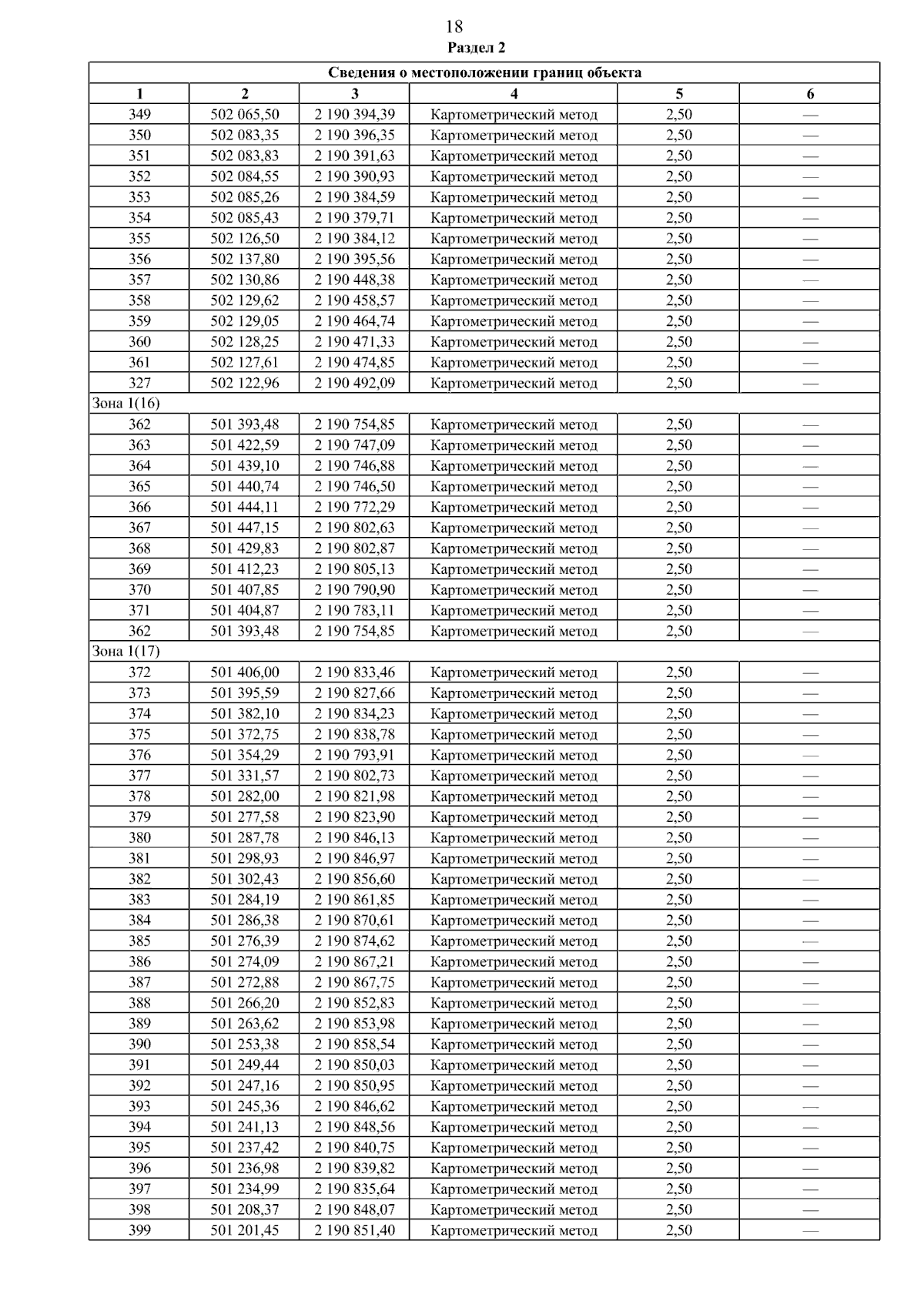 18

Раздел 2

| Сведения о местоположении границ объекта | | | | | |
|---|---|---|---|---|---|
| 1 | 2 | 3 | 4 | 5 | 6 |
| 349 | 502 065,50 | 2 190 394,39 | Картометрический метод | 2,50 | — |
| 350 | 502 083,35 | 2 190 396,35 | Картометрический метод | 2,50 | — |
| 351 | 502 083,83 | 2 190 391,63 | Картометрический метод | 2,50 | — |
| 352 | 502 084,55 | 2 190 390,93 | Картометрический метод | 2,50 | — |
| 353 | 502 085,26 | 2 190 384,59 | Картометрический метод | 2,50 | — |
| 354 | 502 085,43 | 2 190 379,71 | Картометрический метод | 2,50 | — |
| 355 | 502 126,50 | 2 190 384,12 | Картометрический метод | 2,50 | — |
| 356 | 502 137,80 | 2 190 395,56 | Картометрический метод | 2,50 | — |
| 357 | 502 130,86 | 2 190 448,38 | Картометрический метод | 2,50 | — |
| 358 | 502 129,62 | 2 190 458,57 | Картометрический метод | 2,50 | — |
| 359 | 502 129,05 | 2 190 464,74 | Картометрический метод | 2,50 | — |
| 360 | 502 128,25 | 2 190 471,33 | Картометрический метод | 2,50 | — |
| 361 | 502 127,61 | 2 190 474,85 | Картометрический метод | 2,50 | — |
| 327 | 502 122,96 | 2 190 492,09 | Картометрический метод | 2,50 | — |
| Зона 1(16) | | | | | |
| 362 | 501 393,48 | 2 190 754,85 | Картометрический метод | 2,50 | — |
| 363 | 501 422,59 | 2 190 747,09 | Картометрический метод | 2,50 | — |
| 364 | 501 439,10 | 2 190 746,88 | Картометрический метод | 2,50 | — |
| 365 | 501 440,74 | 2 190 746,50 | Картометрический метод | 2,50 | — |
| 366 | 501 444,11 | 2 190 772,29 | Картометрический метод | 2,50 | — |
| 367 | 501 447,15 | 2 190 802,63 | Картометрический метод | 2,50 | — |
| 368 | 501 429,83 | 2 190 802,87 | Картометрический метод | 2,50 | — |
| 369 | 501 412,23 | 2 190 805,13 | Картометрический метод | 2,50 | — |
| 370 | 501 407,85 | 2 190 790,90 | Картометрический метод | 2,50 | — |
| 371 | 501 404,87 | 2 190 783,11 | Картометрический метод | 2,50 | — |
| 362 | 501 393,48 | 2 190 754,85 | Картометрический метод | 2,50 | — |
| Зона 1(17) | | | | | |
| 372 | 501 406,00 | 2 190 833,46 | Картометрический метод | 2,50 | — |
| 373 | 501 395,59 | 2 190 827,66 | Картометрический метод | 2,50 | — |
| 374 | 501 382,10 | 2 190 834,23 | Картометрический метод | 2,50 | — |
| 375 | 501 372,75 | 2 190 838,78 | Картометрический метод | 2,50 | — |
| 376 | 501 354,29 | 2 190 793,91 | Картометрический метод | 2,50 | — |
| 377 | 501 331,57 | 2 190 802,73 | Картометрический метод | 2,50 | — |
| 378 | 501 282,00 | 2 190 821,98 | Картометрический метод | 2,50 | — |
| 379 | 501 277,58 | 2 190 823,90 | Картометрический метод | 2,50 | — |
| 380 | 501 287,78 | 2 190 846,13 | Картометрический метод | 2,50 | — |
| 381 | 501 298,93 | 2 190 846,97 | Картометрический метод | 2,50 | — |
| 382 | 501 302,43 | 2 190 856,60 | Картометрический метод | 2,50 | — |
| 383 | 501 284,19 | 2 190 861,85 | Картометрический метод | 2,50 | — |
| 384 | 501 286,38 | 2 190 870,61 | Картометрический метод | 2,50 | — |
| 385 | 501 276,39 | 2 190 874,62 | Картометрический метод | 2,50 | — |
| 386 | 501 274,09 | 2 190 867,21 | Картометрический метод | 2,50 | — |
| 387 | 501 272,88 | 2 190 867,75 | Картометрический метод | 2,50 | — |
| 388 | 501 266,20 | 2 190 852,83 | Картометрический метод | 2,50 | — |
| 389 | 501 263,62 | 2 190 853,98 | Картометрический метод | 2,50 | — |
| 390 | 501 253,38 | 2 190 858,54 | Картометрический метод | 2,50 | — |
| 391 | 501 249,44 | 2 190 850,03 | Картометрический метод | 2,50 | — |
| 392 | 501 247,16 | 2 190 850,95 | Картометрический метод | 2,50 | — |
| 393 | 501 245,36 | 2 190 846,62 | Картометрический метод | 2,50 | — |
| 394 | 501 241,13 | 2 190 848,56 | Картометрический метод | 2,50 | — |
| 395 | 501 237,42 | 2 190 840,75 | Картометрический метод | 2,50 | — |
| 396 | 501 236,98 | 2 190 839,82 | Картометрический метод | 2,50 | — |
| 397 | 501 234,99 | 2 190 835,64 | Картометрический метод | 2,50 | — |
| 398 | 501 208,37 | 2 190 848,07 | Картометрический метод | 2,50 | — |
| 399 | 501 201,45 | 2 190 851,40 | Картометрический метод | 2,50 | — |